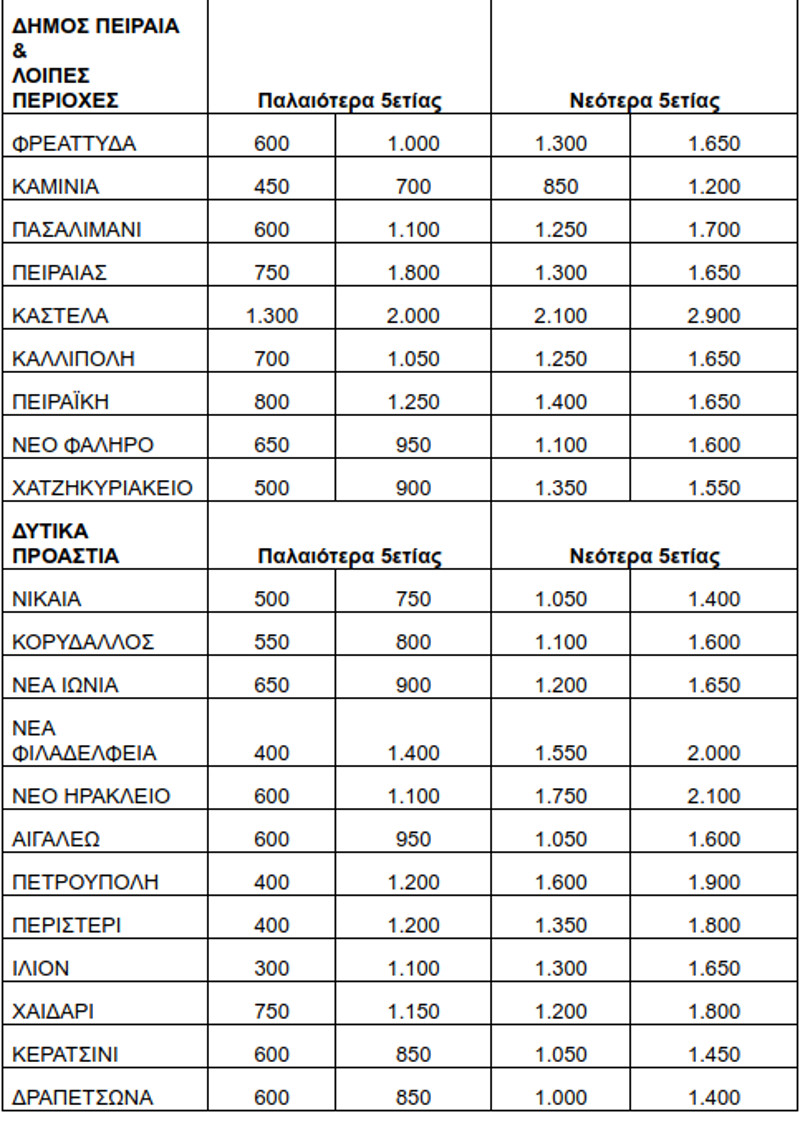 | ΔΗΜΟΣ ΠΕΙΡΑΙΑ & ΛΟΙΠΕΣ ΠΕΡΙΟΧΕΣ | Παλαιότερα 5ετίας | | Νεότερα 5ετίας | |
|---|---|---|---|---|
| ΦΡΕΑΤΤΥΔΑ | 600 | 1.000 | 1.300 | 1.650 |
| ΚΑΜΙΝΙΑ | 450 | 700 | 850 | 1.200 |
| ΠΑΣΑΛΙΜΑΝΙ | 600 | 1.100 | 1.250 | 1.700 |
| ΠΕΙΡΑΙΑΣ | 750 | 1.800 | 1.300 | 1.650 |
| ΚΑΣΤΕΛΑ | 1.300 | 2.000 | 2.100 | 2.900 |
| ΚΑΛΛΙΠΟΛΗ | 700 | 1.050 | 1.250 | 1.650 |
| ΠΕΙΡΑΪΚΗ | 800 | 1.250 | 1.400 | 1.650 |
| ΝΕΟ ΦΑΛΗΡΟ | 650 | 950 | 1.100 | 1.600 |
| ΧΑΤΖΗΚΥΡΙΑΚΕΙΟ | 500 | 900 | 1.350 | 1.550 |
| ΔΥΤΙΚΑ ΠΡΟΑΣΤΙΑ | Παλαιότερα 5ετίας | | Νεότερα 5ετίας | |
| ΝΙΚΑΙΑ | 500 | 750 | 1.050 | 1.400 |
| ΚΟΡΥΔΑΛΛΟΣ | 550 | 800 | 1.100 | 1.600 |
| ΝΕΑ ΙΩΝΙΑ | 650 | 900 | 1.200 | 1.650 |
| ΝΕΑ ΦΙΛΑΔΕΛΦΕΙΑ | 400 | 1.400 | 1.550 | 2.000 |
| ΝΕΟ ΗΡΑΚΛΕΙΟ | 600 | 1.100 | 1.750 | 2.100 |
| ΑΙΓΑΛΕΩ | 600 | 950 | 1.050 | 1.600 |
| ΠΕΤΡΟΥΠΟΛΗ | 400 | 1.200 | 1.600 | 1.900 |
| ΠΕΡΙΣΤΕΡΙ | 400 | 1.200 | 1.350 | 1.800 |
| ΙΛΙΟΝ | 300 | 1.100 | 1.300 | 1.650 |
| ΧΑΙΔΑΡΙ | 750 | 1.150 | 1.200 | 1.800 |
| ΚΕΡΑΤΣΙΝΙ | 600 | 850 | 1.050 | 1.450 |
| ΔΡΑΠΕΤΣΩΝΑ | 600 | 850 | 1.000 | 1.400 |